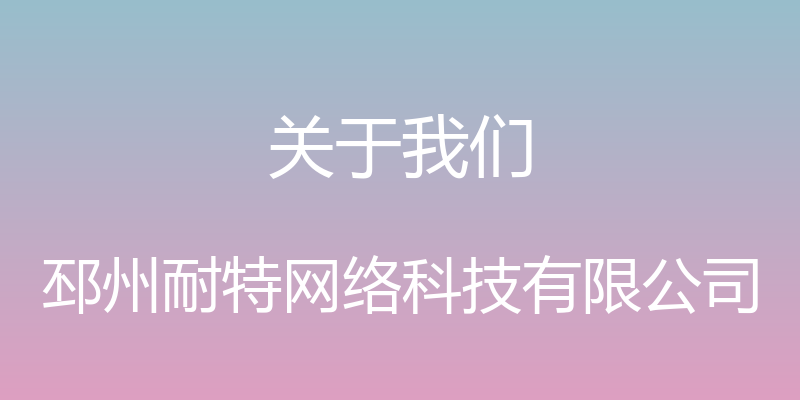 关于我们

邳州耐特网络科技有限公司